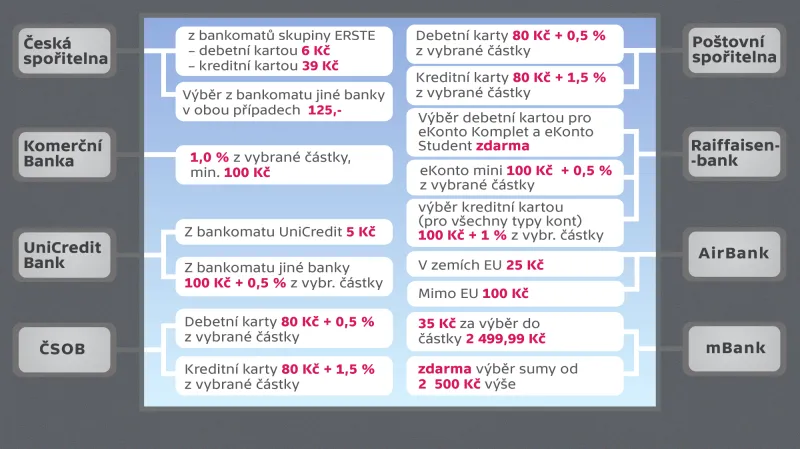 Česká spořitelna

z bankomatů skupiny ERSTE
– debetní kartou 6 Kč
– kreditní kartou 39 Kč

Výběr z bankomatu jiné banky v obou případech 125,-

Komerční Banka

1,0 % z vybrané částky, min. 100 Kč

UniCredit Bank

Z bankomatu UniCredit 5 Kč

Z bankomatu jiné banky 100 Kč + 0,5 % z vybr. částky

ČSOB

Debetní karty 80 Kč + 0,5 % z vybrané částky

Kreditní karty 80 Kč + 1,5 % z vybrané částky

Poštovní spořitelna

Debetní karty 80 Kč + 0,5 % z vybrané částky

Kreditní karty 80 Kč + 1,5 % z vybrané částky

Raiffaisen-bank

Výběr debetní kartou pro eKonto Komplet a eKonto Student zdarma

eKonto mini 100 Kč + 0,5 % z vybrané částky

výběr kreditní kartou (pro všechny typy kont) 100 Kč + 1 % z vybr. částky

AirBank

V zemích EU 25 Kč

Mimo EU 100 Kč

mBank

35 Kč za výběr do částky 2 499,99 Kč

zdarma výběr sumy od 2 500 Kč výše